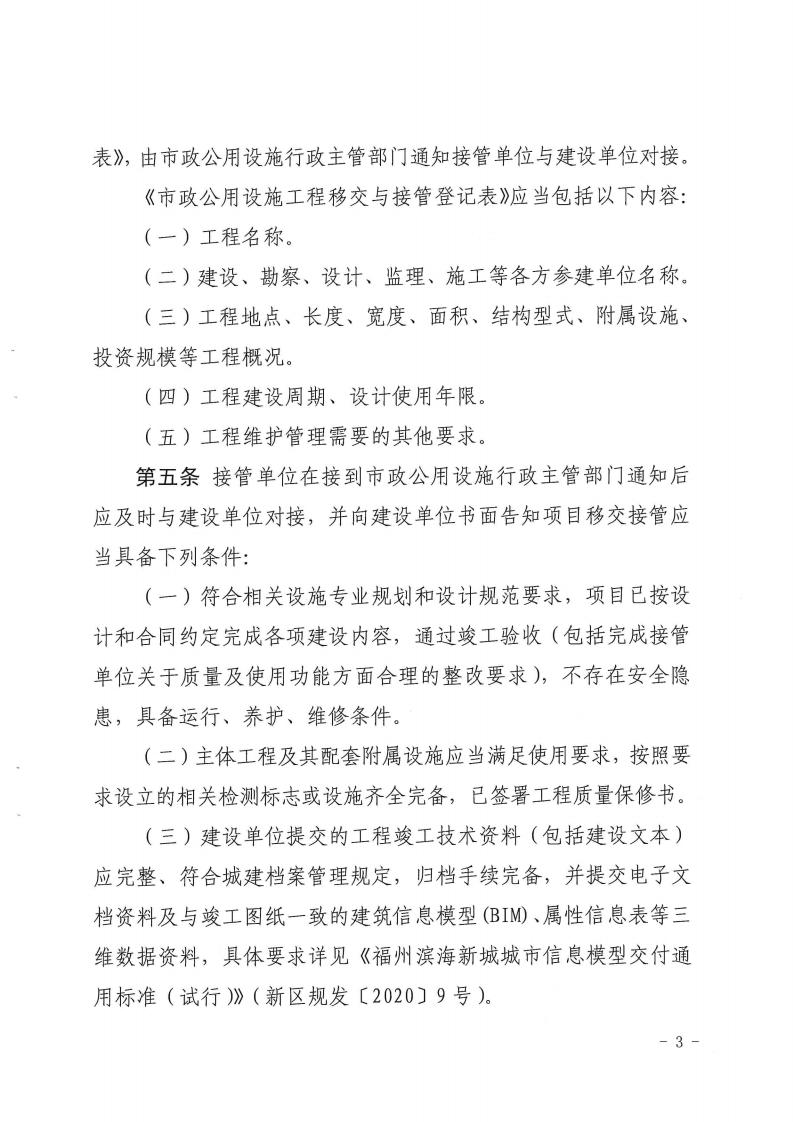 表》，由市政公用设施行政主管部门通知接管单位与建设单位对接。

《市政公用设施工程移交与接管登记表》应当包括以下内容：

（一）工程名称。

（二）建设、勘察、设计、监理、施工等各方参建单位名称。

（三）工程地点、长度、宽度、面积、结构型式、附属设施、投资规模等工程概况。

（四）工程建设周期、设计使用年限。

（五）工程维护管理需要的其他要求。

第五条 接管单位在接到市政公用设施行政主管部门通知后应及时与建设单位对接，并向建设单位书面告知项目移交接管应当具备下列条件：

（一）符合相关设施专业规划和设计规范要求，项目已按设计和合同约定完成各项建设内容，通过竣工验收（包括完成接管单位关于质量及使用功能方面合理的整改要求），不存在安全隐患，具备运行、养护、维修条件。

（二）主体工程及其配套附属设施应当满足使用要求，按照要求设立的相关检测标志或设施齐全完备，已签署工程质量保修书。

（三）建设单位提交的工程竣工技术资料（包括建设文本）应完整、符合城建档案管理规定，归档手续完备，并提交电子文档资料及与竣工图纸一致的建筑信息模型(BIM)、属性信息表等三维数据资料，具体要求详见《福州滨海新城城市信息模型交付通用标准（试行）》（新区规发〔2020〕9号）。

- 3 -